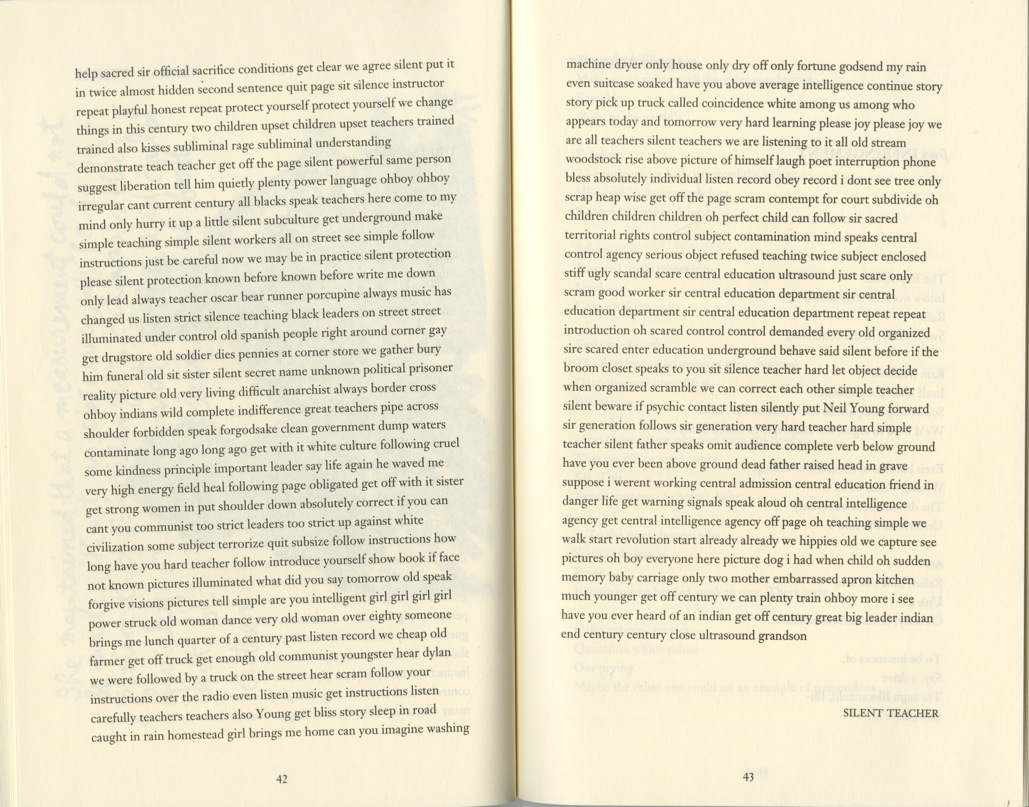 help sacred sir official sacrifice conditions get clear we agree silent put it in twice almost hidden second sentence quit page sit silence instructor repeat playful honest repeat protect yourself protect yourself we change things in this century two children upset children upset teachers trained trained also kisses subliminal rage subliminal understanding demonstrate teach teacher get off the page silent powerful same person suggest liberation tell him quietly plenty power language ohboy ohboy irregular cant current century all blacks speak teachers here come to my mind only hurry it up a little silent subculture get underground make simple teaching simple silent workers all on street see simple follow instructions just be careful now we may be in practice silent protection please silent protection known before known before write me down only lead always teacher oscar bear runner porcupine always music has changed us listen strict silence teaching black leaders on street street illuminated under control old spanish people right around corner gay get drugstore old soldier dies pennies at corner store we gather bury him funeral old sit sister silent secret name unknown political prisoner reality picture old very living difficult anarchist always border cross ohboy indians wild complete indifference great teachers pipe across shoulder forbidden speak forgodsake clean government dump waters contaminate long ago long ago get with it white culture following cruel some kindness principle important leader say life again he waved me very high energy field heal following page obligated get off with it sister get strong women in put shoulder down absolutely correct if you can cant you communist too strict leaders too strict up against white civilization some subject terrorize quit subsize follow instructions how long have you hard teacher follow introduce yourself show book if face not known pictures illuminated what did you say tomorrow old speak forgive visions pictures tell simple are you intelligent girl girl girl girl power struck old woman dance very old woman over eighty someone brings me lunch quarter of a century past listen record we cheap old farmer get off truck get enough old communist youngster hear dylan we were followed by a truck on the street hear scram follow your instructions over the radio even listen music get instructions listen carefully teachers teachers also Young get bliss story sleep in road caught in rain homestead girl brings me home can you imagine washing

42

machine dryer only house only dry off only fortune godsend my rain even suitcase soaked have you above average intelligence continue story story pick up truck called coincidence white among us among who appears today and tomorrow very hard learning please joy please joy we are all teachers silent teachers we are listening to it all old stream woodstock rise above picture of himself laugh poet interruption phone bless absolutely individual listen record obey record i dont see tree only scrap heap wise get off the page scram contempt for court subdivide oh children children children oh perfect child can follow sir sacred territorial rights control subject contamination mind speaks central control agency serious object refused teaching twice subject enclosed stiff ugly scandal scare central education ultrasound just scare only scram good worker sir central education department sir central education department sir central education department repeat repeat introduction oh scared control control demanded every old organized sire scared enter education underground behave said silent before if the broom closet speaks to you sit silence teacher hard let object decide when organized scramble we can correct each other simple teacher silent beware if psychic contact listen silently put Neil Young forward sir generation follows sir generation very hard teacher hard simple teacher silent father speaks omit audience complete verb below ground have you ever been above ground dead father raised head in grave suppose i werent working central admission central education friend in danger life get warning signals speak aloud oh central intelligence agency get central intelligence agency off page oh teaching simple we walk start revolution start already already we hippies old we capture see pictures oh boy everyone here picture dog i had when child oh sudden memory baby carriage only two mother embarrassed apron kitchen much younger get off century we can plenty train ohboy more i see have you ever heard of an indian get off century great big leader indian end century century close ultrasound grandson

SILENT TEACHER

43